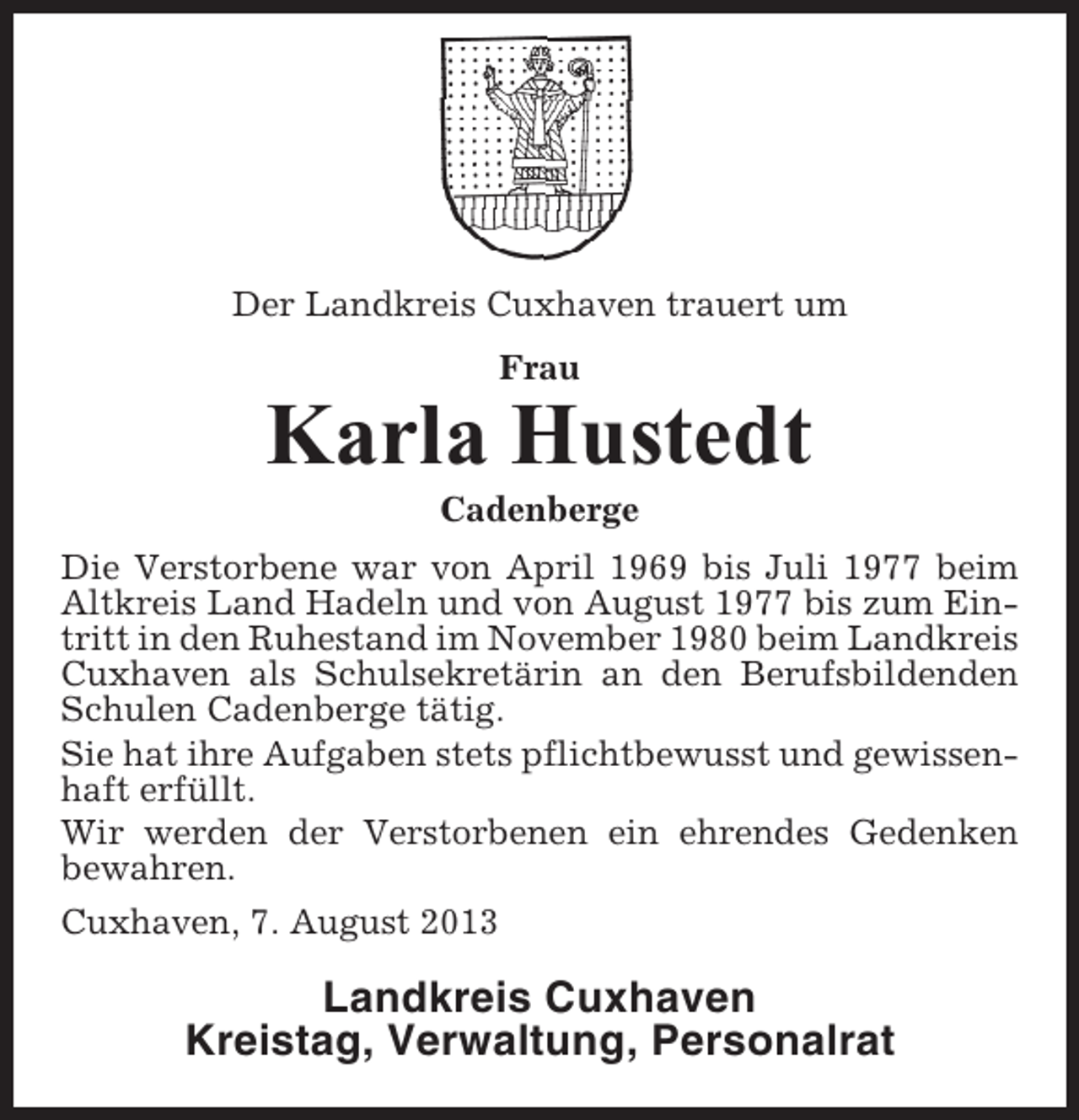 Der Landkreis Cuxhaven trauert um

Frau

Karla Hustedt

Cadenberge

Die Verstorbene war von April 1969 bis Juli 1977 beim Altkreis Land Hadeln und von August 1977 bis zum Eintritt in den Ruhestand im November 1980 beim Landkreis Cuxhaven als Schulsekretärin an den Berufsbildenden Schulen Cadenberge tätig.

Sie hat ihre Aufgaben stets pflichtbewusst und gewissenhaft erfüllt.

Wir werden der Verstorbenen ein ehrendes Gedenken bewahren.

Cuxhaven, 7. August 2013

Landkreis Cuxhaven
Kreistag, Verwaltung, Personalrat